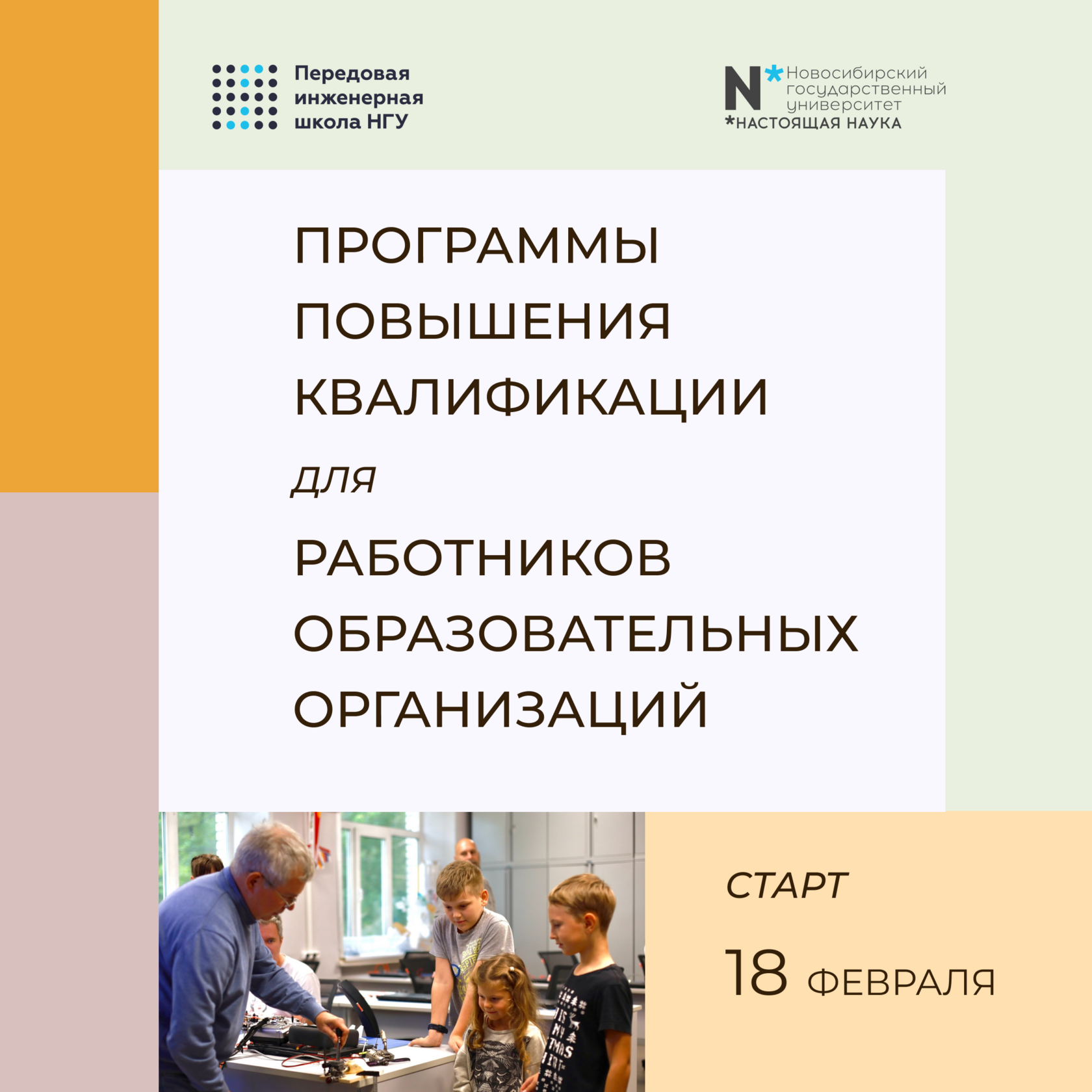 Передовая
инженерная
школа НГУ

N*Новосибирский
государственный
университет
*НАСТОЯЩАЯ НАУКА

ПРОГРАММЫ
ПОВЫШЕНИЯ
КВАЛИФИКАЦИИ
для
РАБОТНИКОВ
ОБРАЗОВАТЕЛЬНЫХ
ОРГАНИЗАЦИЙ

СТАРТ
18 ФЕВРАЛЯ